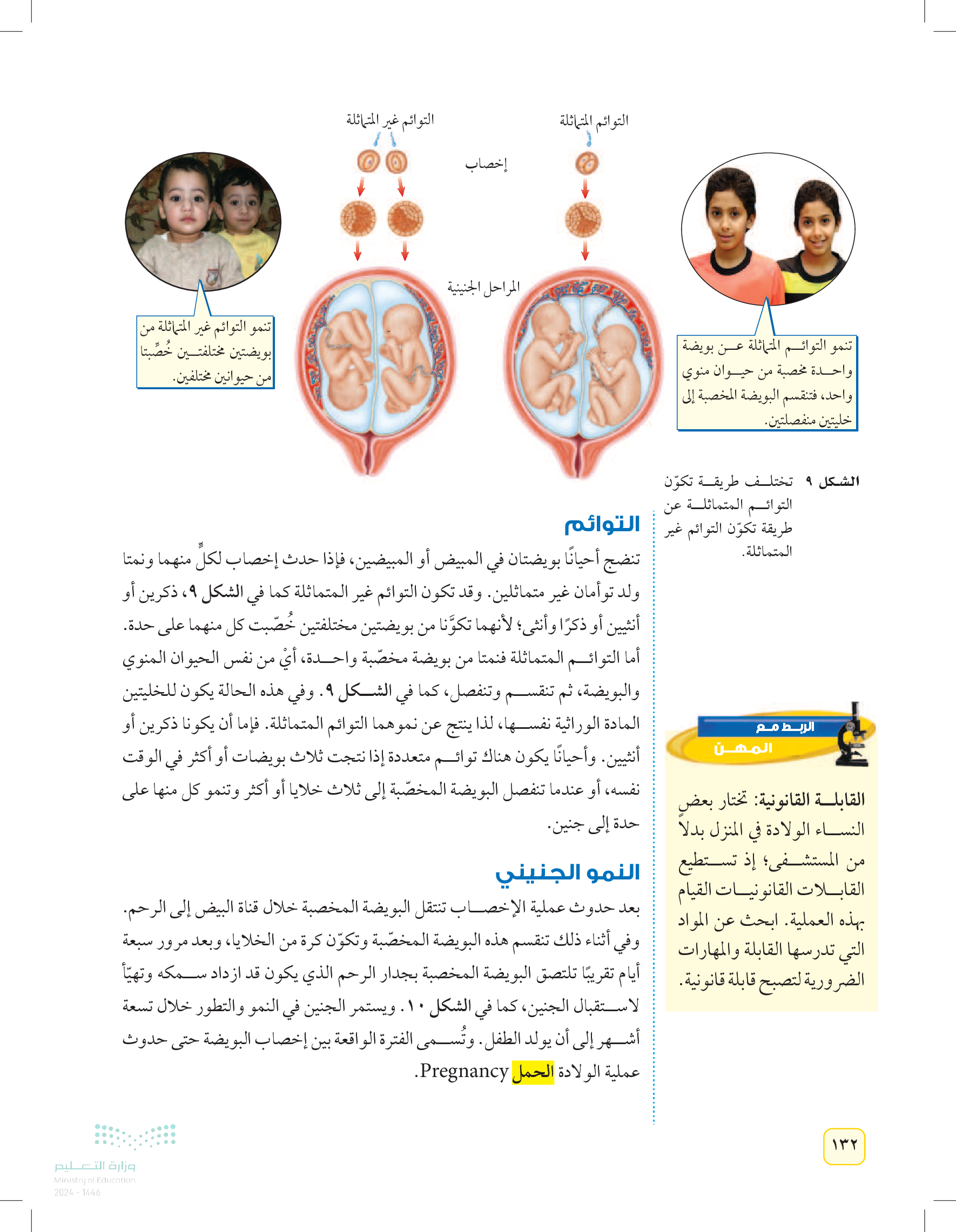 التوائم المتماثلة

التوائم غير المتماثلة

إخصاب

المراحل الجنينية

تنمو التوائم المتماثلة عن بويضة واحدة مخصبة من حيوان منوي واحد، فتنقسم البويضة المخصبة إلى خليتين منفصلتين.

تنمو التوائم غير المتماثلة من بويضتين مختلفتين خُصِّبتا من حيوانين مختلفين.

الشكل ٩ تختلف طريقة تكوّن التوائم المتماثلة عن طريقة تكوّن التوائم غير المتماثلة.

التوائم

تنضج أحيانًا بويضتان في المبيض أو المبيضين، فإذا حدث إخصاب لكلٍّ منهما ونمتا ولد توأمان غير متماثلين. وقد تكون التوائم غير المتماثلة كما في الشكل ٩، ذكرين أو أنثيين أو ذكرًا وأنثى؛ لأنهما تكوَّنا من بويضتين مختلفتين خُصّبت كل منهما على حدة. أما التوائم المتماثلة فنمتا من بويضة مخصّبة واحدة، أيْ من نفس الحيوان المنوي والبويضة، ثم تنقسم وتنفصل، كما في الشكل ٩. وفي هذه الحالة يكون للخليتين المادة الوراثية نفسها، لذا ينتج عن نموهما التوائم المتماثلة. فإما أن يكونا ذكرين أو أنثيين. وأحيانًا يكون هناك توائم متعددة إذا نتجت ثلاث بويضات أو أكثر في الوقت نفسه، أو عندما تنفصل البويضة المخصّبة إلى ثلاث خلايا أو أكثر وتنمو كل منها على حدة إلى جنين.

النمو الجنيني

بعد حدوث عملية الإخصاب تنتقل البويضة المخصبة خلال قناة البيض إلى الرحم. وفي أثناء ذلك تنقسم هذه البويضة المخصّبة وتكوّن كرة من الخلايا، وبعد مرور سبعة أيام تقريبًا تلتصق البويضة المخصبة بجدار الرحم الذي يكون قد ازداد سمكه وتهيّأ لاستقبال الجنين، كما في الشكل ١٠. ويستمر الجنين في النمو والتطور خلال تسعة أشهر إلى أن يولد الطفل. وتُسمى الفترة الواقعة بين إخصاب البويضة حتى حدوث عملية الولادة الحمل Pregnancy.

الربط مع المهن

القابلة القانونية: تختار بعض النساء الولادة في المنزل بدلاً من المستشفى؛ إذ تستطيع القابلات القانونيات القيام بهذه العملية. ابحث عن المواد التي تدرسها القابلة والمهارات الضرورية لتصبح قابلة قانونية.

١٣٢

وزارة التعليم
Ministry of Education
2024 - 1446